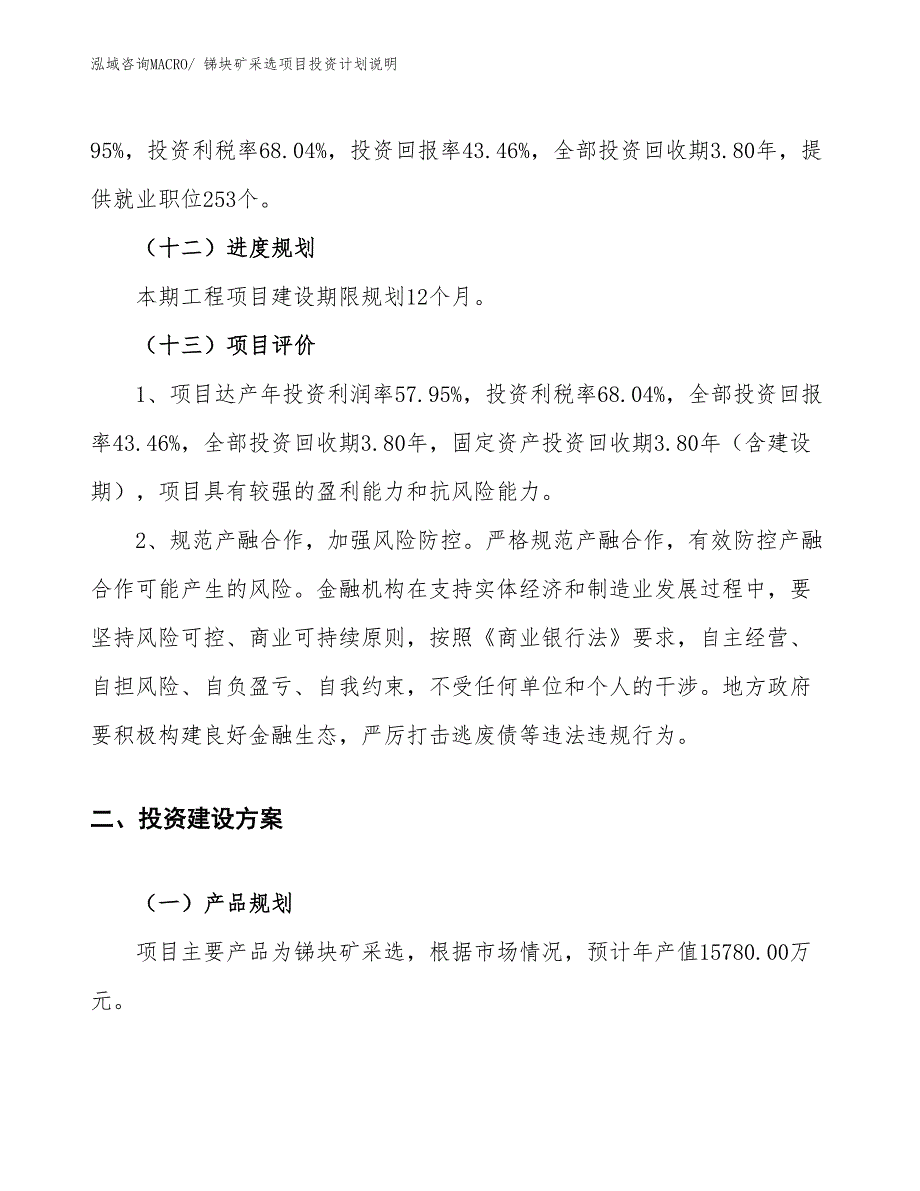 泓域咨询MACRO/ 锑块矿采选项目投资计划说明

95%，投资利税率68.04%，投资回报率43.46%，全部投资回收期3.80年，提供就业职位253个。

（十二）进度规划

本期工程项目建设期限规划12个月。

（十三）项目评价

1、项目达产年投资利润率57.95%，投资利税率68.04%，全部投资回报率43.46%，全部投资回收期3.80年，固定资产投资回收期3.80年（含建设期），项目具有较强的盈利能力和抗风险能力。

2、规范产融合作，加强风险防控。严格规范产融合作，有效防控产融合作可能产生的风险。金融机构在支持实体经济和制造业发展过程中，要坚持风险可控、商业可持续原则，按照《商业银行法》要求，自主经营、自担风险、自负盈亏、自我约束，不受任何单位和个人的干涉。地方政府要积极构建良好金融生态，严厉打击逃废债等违法违规行为。

二、投资建设方案

（一）产品规划

项目主要产品为锑块矿采选，根据市场情况，预计年产值15780.00万元。